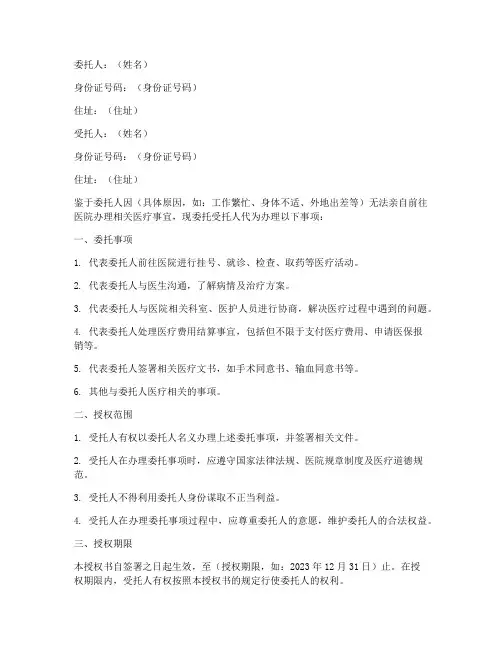 委托人：（姓名）

身份证号码：（身份证号码）

住址：（住址）

受托人：（姓名）

身份证号码：（身份证号码）

住址：（住址）

鉴于委托人因（具体原因，如：工作繁忙、身体不适、外地出差等）无法亲自前往医院办理相关医疗事宜，现委托受托人代为办理以下事项：

一、委托事项

1. 代表委托人前往医院进行挂号、就诊、检查、取药等医疗活动。

2. 代表委托人与医生沟通，了解病情及治疗方案。

3. 代表委托人与医院相关科室、医护人员进行协商，解决医疗过程中遇到的问题。

4. 代表委托人处理医疗费用结算事宜，包括但不限于支付医疗费用、申请医保报销等。

5. 代表委托人签署相关医疗文书，如手术同意书、输血同意书等。

6. 其他与委托人医疗相关的事项。

二、授权范围

1. 受托人有权以委托人名义办理上述委托事项，并签署相关文件。

2. 受托人在办理委托事项时，应遵守国家法律法规、医院规章制度及医疗道德规范。

3. 受托人不得利用委托人身份谋取不正当利益。

4. 受托人在办理委托事项过程中，应尊重委托人的意愿，维护委托人的合法权益。

三、授权期限

本授权书自签署之日起生效，至（授权期限，如：2023 年 12 月 31 日）止。在授权期限内，受托人有权按照本授权书的规定行使委托人的权利。